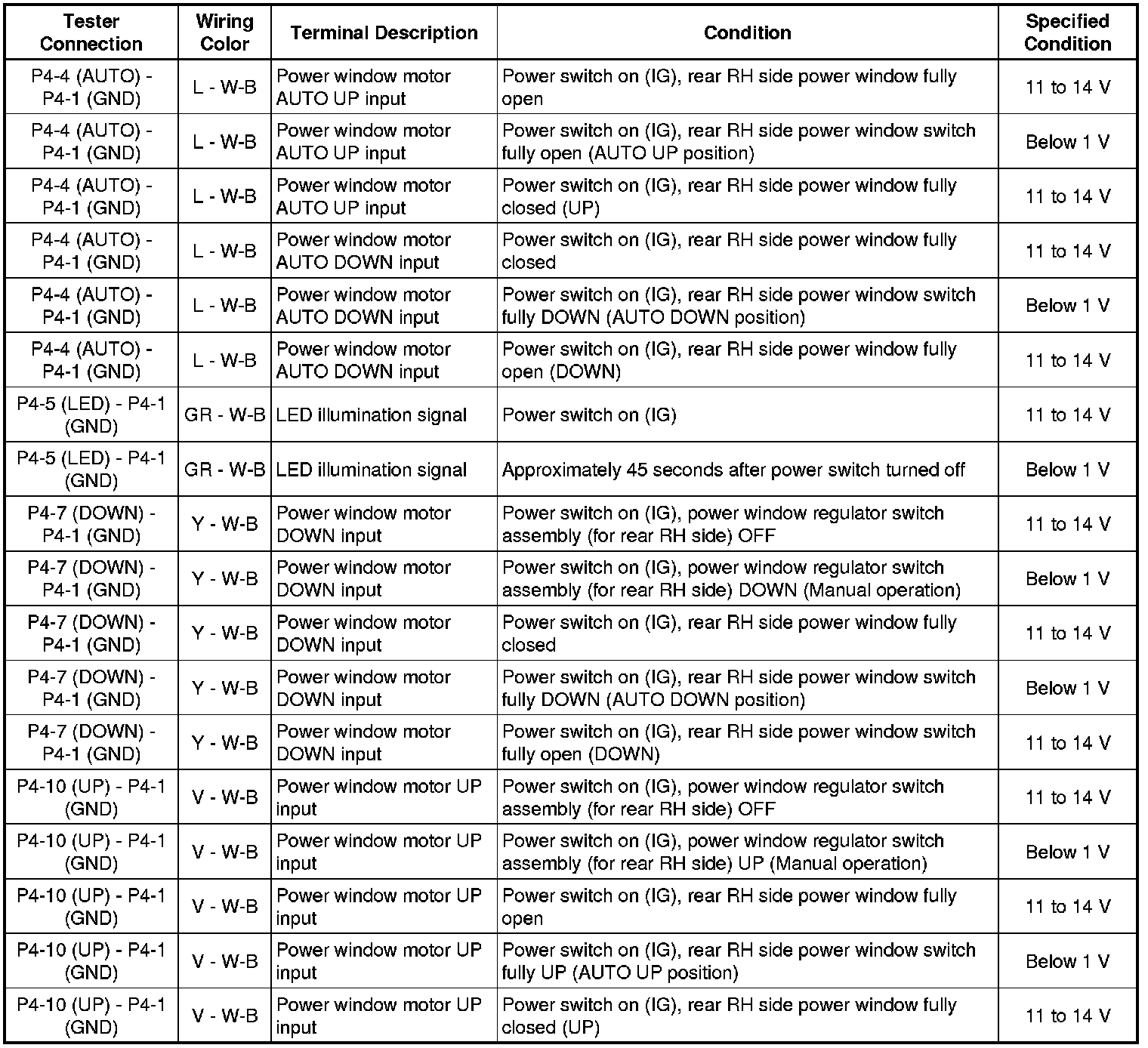 | Tester Connection | Wiring Color | Terminal Description | Condition | Specified Condition |
|---|---|---|---|---|
| P4-4 (AUTO) - P4-1 (GND) | L - W-B | Power window motor AUTO UP input | Power switch on (IG), rear RH side power window fully open | 11 to 14 V |
| P4-4 (AUTO) - P4-1 (GND) | L - W-B | Power window motor AUTO UP input | Power switch on (IG), rear RH side power window switch fully open (AUTO UP position) | Below 1 V |
| P4-4 (AUTO) - P4-1 (GND) | L - W-B | Power window motor AUTO UP input | Power switch on (IG), rear RH side power window fully closed (UP) | 11 to 14 V |
| P4-4 (AUTO) - P4-1 (GND) | L - W-B | Power window motor AUTO DOWN input | Power switch on (IG), rear RH side power window fully closed | 11 to 14 V |
| P4-4 (AUTO) - P4-1 (GND) | L - W-B | Power window motor AUTO DOWN input | Power switch on (IG), rear RH side power window switch fully DOWN (AUTO DOWN position) | Below 1 V |
| P4-4 (AUTO) - P4-1 (GND) | L - W-B | Power window motor AUTO DOWN input | Power switch on (IG), rear RH side power window fully open (DOWN) | 11 to 14 V |
| P4-5 (LED) - P4-1 (GND) | GR - W-B | LED illumination signal | Power switch on (IG) | 11 to 14 V |
| P4-5 (LED) - P4-1 (GND) | GR - W-B | LED illumination signal | Approximately 45 seconds after power switch turned off | Below 1 V |
| P4-7 (DOWN) - P4-1 (GND) | Y - W-B | Power window motor DOWN input | Power switch on (IG), power window regulator switch assembly (for rear RH side) OFF | 11 to 14 V |
| P4-7 (DOWN) - P4-1 (GND) | Y - W-B | Power window motor DOWN input | Power switch on (IG), power window regulator switch assembly (for rear RH side) DOWN (Manual operation) | Below 1 V |
| P4-7 (DOWN) - P4-1 (GND) | Y - W-B | Power window motor DOWN input | Power switch on (IG), rear RH side power window fully closed | 11 to 14 V |
| P4-7 (DOWN) - P4-1 (GND) | Y - W-B | Power window motor DOWN input | Power switch on (IG), rear RH side power window switch fully DOWN (AUTO DOWN position) | Below 1 V |
| P4-7 (DOWN) - P4-1 (GND) | Y - W-B | Power window motor DOWN input | Power switch on (IG), rear RH side power window switch fully open (DOWN) | 11 to 14 V |
| P4-10 (UP) - P4-1 (GND) | V - W-B | Power window motor UP input | Power switch on (IG), power window regulator switch assembly (for rear RH side) OFF | 11 to 14 V |
| P4-10 (UP) - P4-1 (GND) | V - W-B | Power window motor UP input | Power switch on (IG), power window regulator switch assembly (for rear RH side) UP (Manual operation) | Below 1 V |
| P4-10 (UP) - P4-1 (GND) | V - W-B | Power window motor UP input | Power switch on (IG), rear RH side power window fully open | 11 to 14 V |
| P4-10 (UP) - P4-1 (GND) | V - W-B | Power window motor UP input | Power switch on (IG), rear RH side power window switch fully UP (AUTO UP position) | Below 1 V |
| P4-10 (UP) - P4-1 (GND) | V - W-B | Power window motor UP input | Power switch on (IG), rear RH side power window fully closed (UP) | 11 to 14 V |